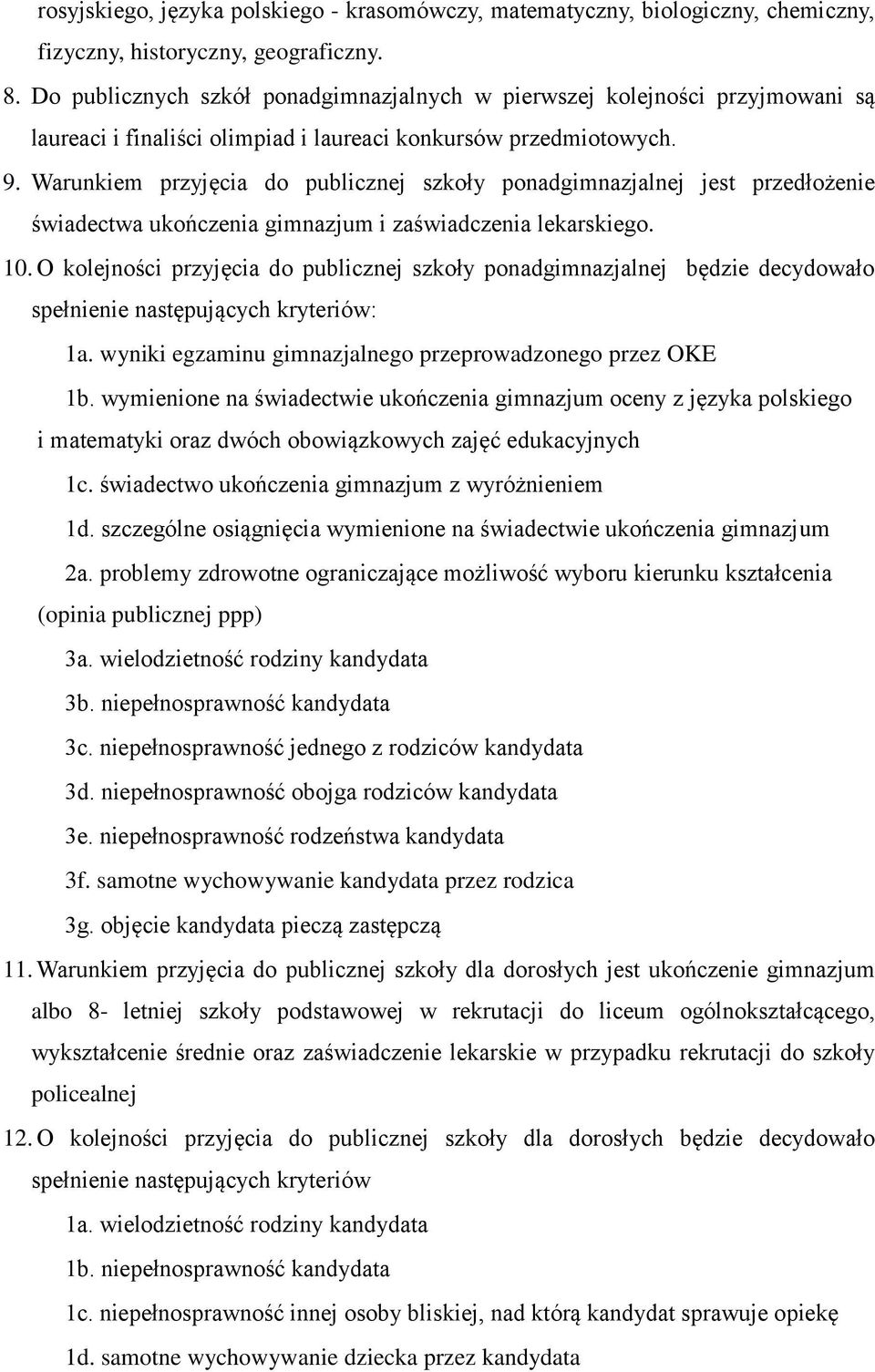 rosyjskiego, języka polskiego - krasomówczy, matematyczny, biologiczny, chemiczny, fizyczny, historyczny, geograficzny.

8. Do publicznych szkół ponadgimnazjalnych w pierwszej kolejności przyjmowani są laureaci i finaliści olimpiad i laureaci konkursów przedmiotowych.

9. Warunkiem przyjęcia do publicznej szkoły ponadgimnazjalnej jest przedłożenie świadectwa ukończenia gimnazjum i zaświadczenia lekarskiego.

10. O kolejności przyjęcia do publicznej szkoły ponadgimnazjalnej będzie decydowało spełnienie następujących kryteriów:

1a. wyniki egzaminu gimnazjalnego przeprowadzonego przez OKE

1b. wymienione na świadectwie ukończenia gimnazjum oceny z języka polskiego i matematyki oraz dwóch obowiązkowych zajęć edukacyjnych

1c. świadectwo ukończenia gimnazjum z wyróżnieniem

1d. szczególne osiągnięcia wymienione na świadectwie ukończenia gimnazjum

2a. problemy zdrowotne ograniczające możliwość wyboru kierunku kształcenia (opinia publicznej ppp)

3a. wielodzietność rodziny kandydata

3b. niepełnosprawność kandydata

3c. niepełnosprawność jednego z rodziców kandydata

3d. niepełnosprawność obojga rodziców kandydata

3e. niepełnosprawność rodzeństwa kandydata

3f. samotne wychowywanie kandydata przez rodzica

3g. objęcie kandydata pieczą zastępczą

11. Warunkiem przyjęcia do publicznej szkoły dla dorosłych jest ukończenie gimnazjum albo 8- letniej szkoły podstawowej w rekrutacji do liceum ogólnokształcącego, wykształcenie średnie oraz zaświadczenie lekarskie w przypadku rekrutacji do szkoły policealnej

12. O kolejności przyjęcia do publicznej szkoły dla dorosłych będzie decydowało spełnienie następujących kryteriów

1a. wielodzietność rodziny kandydata

1b. niepełnosprawność kandydata

1c. niepełnosprawność innej osoby bliskiej, nad którą kandydat sprawuje opiekę

1d. samotne wychowywanie dziecka przez kandydata